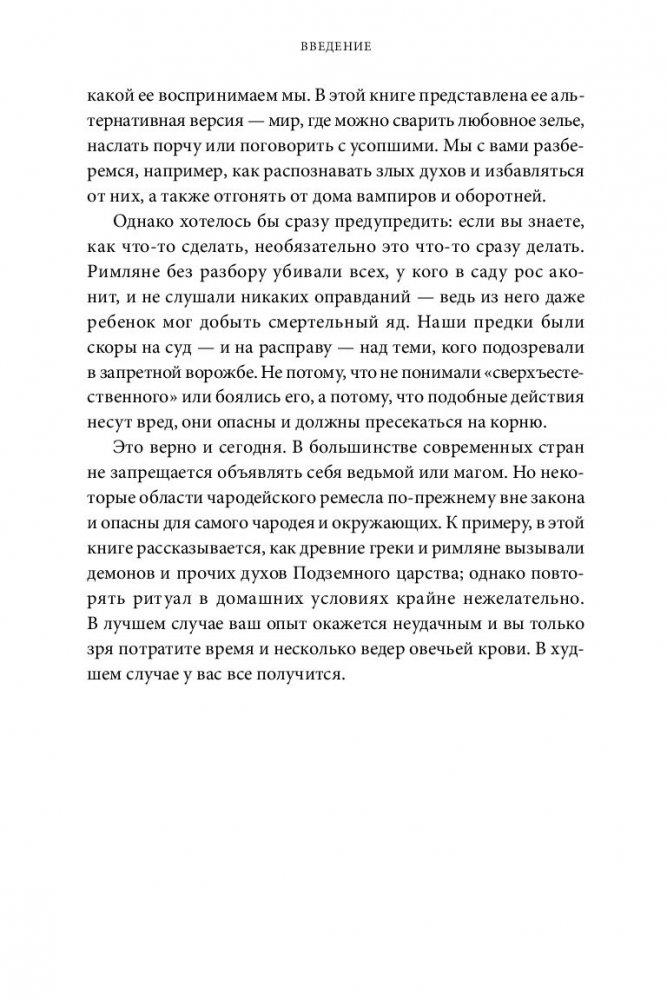 ВВЕДЕНИЕ

какой ее воспринимаем мы. В этой книге представлена ее альтернативная версия — мир, где можно сварить любовное зелье, наслать порчу или поговорить с усопшими. Мы с вами разберемся, например, как распознавать злых духов и избавляться от них, а также отгонять от дома вампиров и оборотней.

Однако хотелось бы сразу предупредить: если вы знаете, как что-то сделать, необязательно это что-то сразу делать. Римляне без разбору убивали всех, у кого в саду рос аконит, и не слушали никаких оправданий — ведь из него даже ребенок мог добыть смертельный яд. Наши предки были скоры на суд — и на расправу — над теми, кого подозревали в запретной ворожбе. Не потому, что не понимали «сверхъестественного» или боялись его, а потому, что подобные действия несут вред, они опасны и должны пресекаться на корню.

Это верно и сегодня. В большинстве современных стран не запрещается объявлять себя ведьмой или магом. Но некоторые области чародейского ремесла по-прежнему вне закона и опасны для самого чародея и окружающих. К примеру, в этой книге рассказывается, как древние греки и римляне вызывали демонов и прочих духов Подземного царства; однако повторять ритуал в домашних условиях крайне нежелательно. В лучшем случае ваш опыт окажется неудачным и вы только зря потратите время и несколько ведер овечьей крови. В худшем случае у вас все получится.